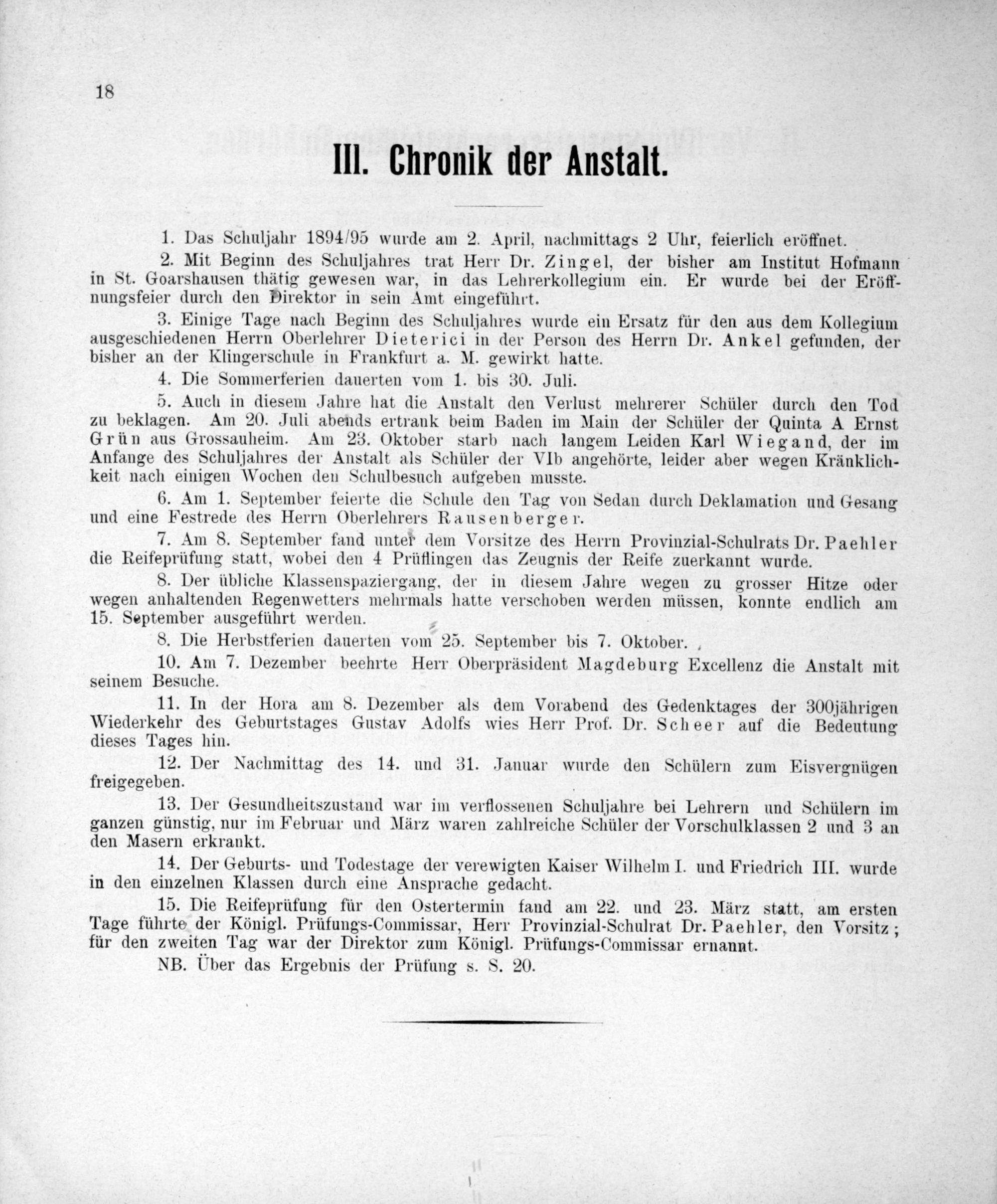 18

III. Chronik der Anstalt.

1. Das Schuljahr 1894/95 wurde am 2. April, nachmittags 2 Uhr, feierlich eröffnet.

2. Mit Beginn des Schuljahres trat Herr Dr. Zingel, der bisher am Institut Hofmann in St. Goarshausen thätig gewesen war, in das Lehrerkollegium ein. Er wurde bei der Eröffnungsfeier durch den Direktor in sein Amt eingeführt.

3. Einige Tage nach Beginn des Schuljahres wurde ein Ersatz für den aus dem Kollegium ausgeschiedenen Herrn Oberlehrer Dieterici in der Person des Herrn Dr. Ankel gefunden, der bisher an der Klingerschule in Frankfurt a. M. gewirkt hatte.

4. Die Sommerferien dauerten vom 1. bis 30. Juli.

5. Auch in diesem Jahre hat die Anstalt den Verlust mehrerer Schüler durch den Tod zu beklagen. Am 20. Juli abends ertrank beim Baden im Main der Schüler der Quinta A Ernst Grün aus Grossauheim. Am 23. Oktober starb nach langem Leiden Karl Wiegand, der im Anfange des Schuljahres der Anstalt als Schüler der VIb angehörte, leider aber wegen Kränklichkeit nach einigen Wochen den Schulbesuch aufgeben musste.

6. Am 1. September feierte die Schule den Tag von Sedan durch Deklamation und Gesang und eine Festrede des Herrn Oberlehrers Rausenberger.

7. Am 8. September fand unter dem Vorsitze des Herrn Provinzial-Schulrats Dr. Paehler die Reifeprüfung statt, wobei den 4 Prüflingen das Zeugnis der Reife zuerkannt wurde.

8. Der übliche Klassenspaziergang, der in diesem Jahre wegen zu grosser Hitze oder wegen anhaltenden Regenwetters mehrmals hatte verschoben werden müssen, konnte endlich am 15. September ausgeführt werden.

8. Die Herbstferien dauerten vom 25. September bis 7. Oktober.

10. Am 7. Dezember beehrte Herr Oberpräsident Magdeburg Excellenz die Anstalt mit seinem Besuche.

11. In der Hora am 8. Dezember als dem Vorabend des Gedenktages der 300jährigen Wiederkehr des Geburtstages Gustav Adolfs wies Herr Prof. Dr. Scheer auf die Bedeutung dieses Tages hin.

12. Der Nachmittag des 14. und 31. Januar wurde den Schülern zum Eisvergnügen freigegeben.

13. Der Gesundheitszustand war im verflossenen Schuljahre bei Lehrern und Schülern im ganzen günstig, nur im Februar und März waren zahlreiche Schüler der Vorschulklassen 2 und 3 an den Masern erkrankt.

14. Der Geburts- und Todestage der verewigten Kaiser Wilhelm I. und Friedrich III. wurde in den einzelnen Klassen durch eine Ansprache gedacht.

15. Die Reifeprüfung für den Ostertermin fand am 22. und 23. März statt, am ersten Tage führte der Königl. Prüfungs-Commissar, Herr Provinzial-Schulrat Dr. Paehler, den Vorsitz; für den zweiten Tag war der Direktor zum Königl. Prüfungs-Commissar ernannt.

NB. Über das Ergebnis der Prüfung s. S. 20.